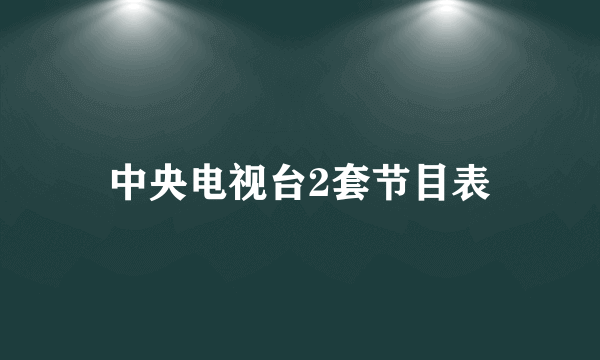 中央电视台2套节目表